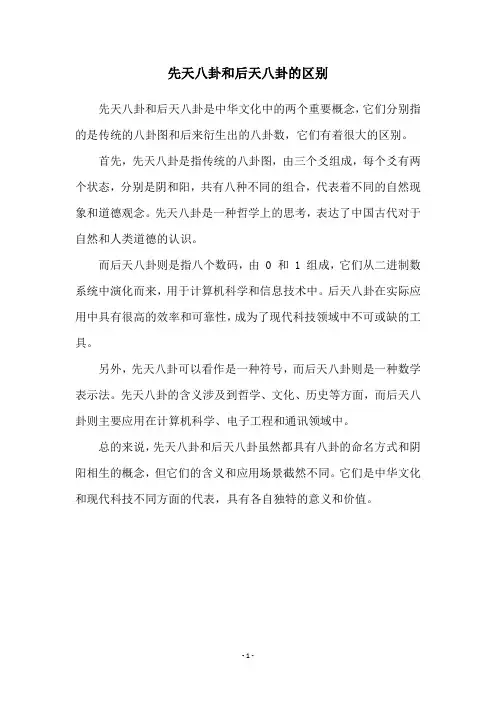 先天八卦和后天八卦的区别

先天八卦和后天八卦是中华文化中的两个重要概念，它们分别指的是传统的八卦图和后来衍生出的八卦数，它们有着很大的区别。

首先，先天八卦是指传统的八卦图，由三个爻组成，每个爻有两个状态，分别是阴和阳，共有八种不同的组合，代表着不同的自然现象和道德观念。先天八卦是一种哲学上的思考，表达了中国古代对于自然和人类道德的认识。

而后天八卦则是指八个数码，由 0 和 1 组成，它们从二进制数系统中演化而来，用于计算机科学和信息技术中。后天八卦在实际应用中具有很高的效率和可靠性，成为了现代科技领域中不可或缺的工具。

另外，先天八卦可以看作是一种符号，而后天八卦则是一种数学表示法。先天八卦的含义涉及到哲学、文化、历史等方面，而后天八卦则主要应用在计算机科学、电子工程和通讯领域中。

总的来说，先天八卦和后天八卦虽然都具有八卦的命名方式和阴阳相生的概念，但它们的含义和应用场景截然不同。它们是中华文化和现代科技不同方面的代表，具有各自独特的意义和价值。

- 1 -